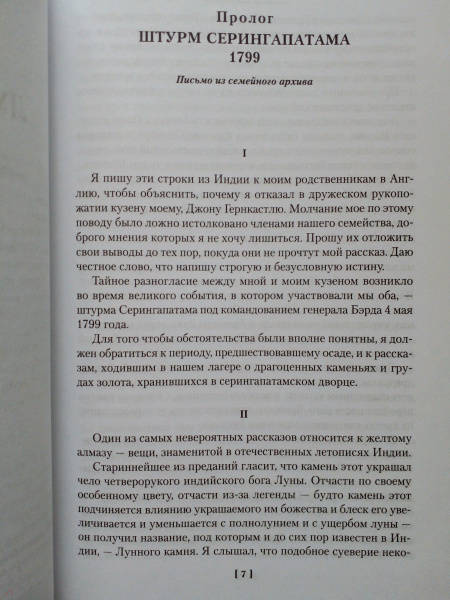 Пролог
ШТУРМ СЕРИНГАПАТАМА
1799

Письмо из семейного архива

I

Я пишу эти строки из Индии к моим родственникам в Англию, чтобы объяснить, почему я отказал в дружеском рукопожатии кузену моему, Джону Гернкастлю. Молчание мое по этому поводу было ложно истолковано членами нашего семейства, доброго мнения которых я не хочу лишиться. Прошу их отложить свои выводы до тех пор, покуда они не прочтут мой рассказ. Даю честное слово, что напишу строгую и безусловную истину.

Тайное разногласие между мной и моим кузеном возникло во время великого события, в котором участвовали мы оба, — штурма Серингапатама под командованием генерала Бэрда 4 мая 1799 года.

Для того чтобы обстоятельства были вполне понятны, я должен обратиться к периоду, предшествовавшему осаде, и к рассказам, ходившим в нашем лагере о драгоценных каменьях и грудах золота, хранившихся в серингапатамском дворце.

II

Один из самых невероятных рассказов относится к желтому алмазу — вещи, знаменитой в отечественных летописях Индии.

Стариннейшее из преданий гласит, что камень этот украшал чело четверорукого индийского бога Луны. Отчасти по своему особенному цвету, отчасти из-за легенды — будто камень этот подчиняется влиянию украшаемого им божества и блеск его увеличивается и уменьшается с полнолунием и с ущербом луны — он получил название, под которым и до сих пор известен в Индии, — Лунного камня. Я слышал, что подобное суеверие неко-

[ 7 ]